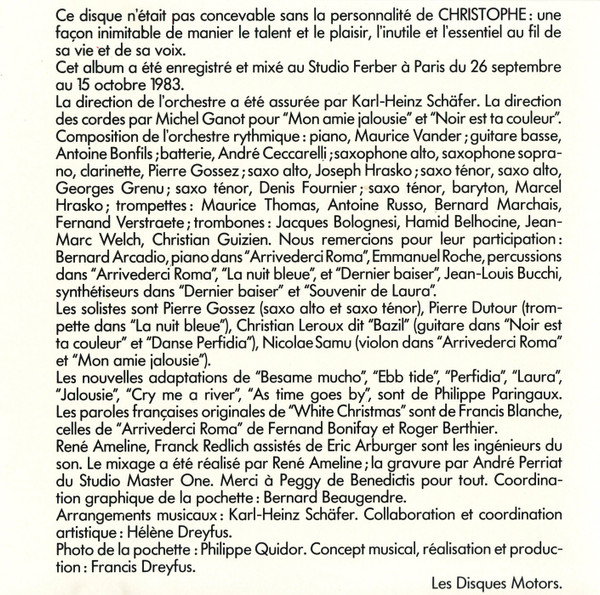 Ce disque n'était pas concevable sans la personnalité de CHRISTOPHE : une façon inimitable de manier le talent et le plaisir, l'inutile et l'essentiel au fil de sa vie et de sa voix.
Cet album a été enregistré et mixé au Studio Ferber à Paris du 26 septembre au 15 octobre 1983.
La direction de l'orchestre a été assurée par Karl-Heinz Schäfer. La direction des cordes par Michel Ganot pour "Mon amie jalousie" et "Noir est ta couleur". Composition de l'orchestre rythmique : piano, Maurice Vander ; guitare basse, Antoine Bonfils ; batterie, André Ceccarelli ; saxophone alto, saxophone soprano, clarinette, Pierre Gossez ; saxo alto, Joseph Hrasko ; saxo ténor, saxo alto, Georges Grenu ; saxo ténor, Denis Fournier ; saxo ténor, baryton, Marcel Hrasko ; trompettes : Maurice Thomas, Antoine Russo, Bernard Marchais, Fernand Verstraete ; trombones : Jacques Bolognesi, Hamid Belhocine, Jean-Marc Welch, Christian Guizien. Nous remercions pour leur participation : Bernard Arcadio, piano dans "Arrivederci Roma", Emmanuel Roche, percussions dans "Arrivederci Roma", "La nuit bleue", et "Dernier baiser", Jean-Louis Bucchi, synthétiseurs dans "Dernier baiser" et "Souvenir de Laura".
Les solistes sont Pierre Gossez (saxo alto et saxo ténor), Pierre Dutour (trompette dans "La nuit bleue"), Christian Leroux dit "Bazil" (guitare dans "Noir est ta couleur" et "Danse Perfidia"), Nicolae Samu (violon dans "Arrivederci Roma" et "Mon amie jalousie").
Les nouvelles adaptations de "Besame mucho", "Ebb tide", "Perfidia", "Laura", "Jalousie", "Cry me a river", "As time goes by", sont de Philippe Paringaux. Les paroles françaises originales de "White Christmas" sont de Francis Blanche, celles de "Arrivederci Roma" de Fernand Bonifay et Roger Berthier.
René Ameline, Franck Redlich assistés de Eric Arburger sont les ingénieurs du son. Le mixage a été réalisé par René Ameline ; la gravure par André Perriat du Studio Master One. Merci à Peggy de Benedictis pour tout. Coordination graphique de la pochette : Bernard Beaugendre.
Arrangements musicaux : Karl-Heinz Schäfer. Collaboration et coordination artistique : Hélène Dreyfus.
Photo de la pochette : Philippe Quidor. Concept musical, réalisation et production : Francis Dreyfus.

Les Disques Motors.